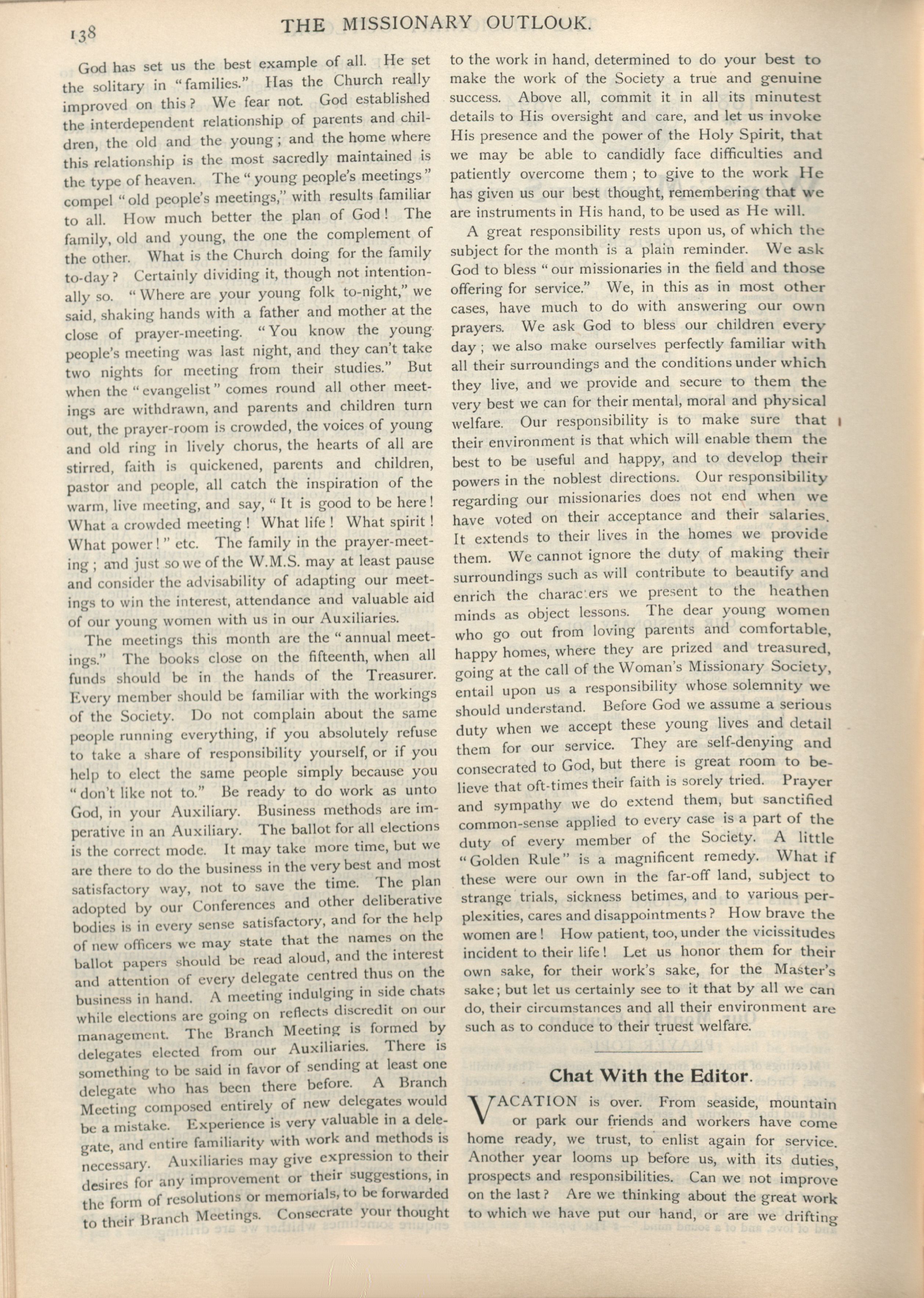 138 THE MISSIONARY OUTLOOK.

God has set us the best example of all. He set the solitary in "families." Has the Church really improved on this? We fear not. God established the interdependent relationship of parents and children, the old and the young; and the home where this relationship is the most sacredly maintained is the type of heaven. The "young people's meetings" compel "old people's meetings," with results familiar to all. How much better the plan of God! The family, old and young, the one the complement of the other. What is the Church doing for the family to-day? Certainly dividing it, though not intentionally so. "Where are your young folk to-night," we said, shaking hands with a father and mother at the close of prayer-meeting. "You know the young people's meeting was last night, and they can't take two nights for meeting from their studies." But when the "evangelist" comes round all other meetings are withdrawn, and parents and children turn out, the prayer-room is crowded, the voices of young and old ring in lively chorus, the hearts of all are stirred, faith is quickened, parents and children, pastor and people, all catch the inspiration of the warm, live meeting, and say, "It is good to be here! What a crowded meeting! What life! What spirit! What power!" etc. The family in the prayer-meeting; and just so we of the W.M.S. may at least pause and consider the advisability of adapting our meetings to win the interest, attendance and valuable aid of our young women with us in our Auxiliaries.

The meetings this month are the "annual meetings." The books close on the fifteenth, when all funds should be in the hands of the Treasurer. Every member should be familiar with the workings of the Society. Do not complain about the same people running everything, if you absolutely refuse to take a share of responsibility yourself, or if you help to elect the same people simply because you "don't like not to." Be ready to do work as unto God, in your Auxiliary. Business methods are imperative in an Auxiliary. The ballot for all elections is the correct mode. It may take more time, but we are there to do the business in the very best and most satisfactory way, not to save the time. The plan adopted by our Conferences and other deliberative bodies is in every sense satisfactory, and for the help of new officers we may state that the names on the ballot papers should be read aloud, and the interest and attention of every delegate centred thus on the business in hand. A meeting indulging in side chats while elections are going on reflects discredit on our management. The Branch Meeting is formed by delegates elected from our Auxiliaries. There is something to be said in favor of sending at least one delegate who has been there before. A Branch Meeting composed entirely of new delegates would be a mistake. Experience is very valuable in a delegate, and entire familiarity with work and methods is necessary. Auxiliaries may give expression to their desires for any improvement or their suggestions, in the form of resolutions or memorials, to be forwarded to their Branch Meetings. Consecrate your thought to the work in hand, determined to do your best to make the work of the Society a true and genuine success. Above all, commit it in all its minutest details to His oversight and care, and let us invoke His presence and the power of the Holy Spirit, that we may be able to candidly face difficulties and patiently overcome them; to give to the work He has given us our best thought, remembering that we are instruments in His hand, to be used as He will.

A great responsibility rests upon us, of which the subject for the month is a plain reminder. We ask God to bless "our missionaries in the field and those offering for service." We, in this as in most other cases, have much to do with answering our own prayers. We ask God to bless our children every day; we also make ourselves perfectly familiar with all their surroundings and the conditions under which they live, and we provide and secure to them the very best we can for their mental, moral and physical welfare. Our responsibility is to make sure that their environment is that which will enable them the best to be useful and happy, and to develop their powers in the noblest directions. Our responsibility regarding our missionaries does not end when we have voted on their acceptance and their salaries. It extends to their lives in the homes we provide them. We cannot ignore the duty of making their surroundings such as will contribute to beautify and enrich the characters we present to the heathen minds as object lessons. The dear young women who go out from loving parents and comfortable, happy homes, where they are prized and treasured, going at the call of the Woman's Missionary Society, entail upon us a responsibility whose solemnity we should understand. Before God we assume a serious duty when we accept these young lives and detail them for our service. They are self-denying and consecrated to God, but there is great room to believe that oft-times their faith is sorely tried. Prayer and sympathy we do extend them, but sanctified common-sense applied to every case is a part of the duty of every member of the Society. A little "Golden Rule" is a magnificent remedy. What if these were our own in the far-off land, subject to strange trials, sickness betimes, and to various perplexities, cares and disappointments? How brave the women are! How patient, too, under the vicissitudes incident to their life! Let us honor them for their own sake, for their work's sake, for the Master's sake; but let us certainly see to it that by all we can do, their circumstances and all their environment are such as to conduce to their truest welfare.

Chat With the Editor.

VACATION is over. From seaside, mountain or park our friends and workers have come home ready, we trust, to enlist again for service. Another year looms up before us, with its duties, prospects and responsibilities. Can we not improve on the last? Are we thinking about the great work to which we have put our hand, or are we drifting